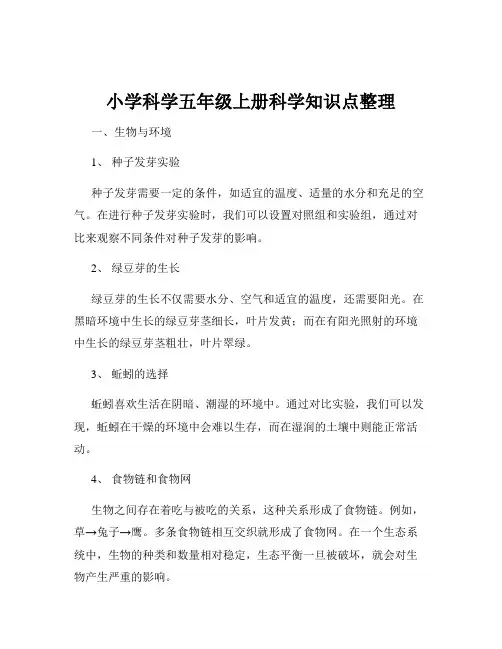 小学科学五年级上册科学知识点整理

一、生物与环境

1、 种子发芽实验

种子发芽需要一定的条件，如适宜的温度、适量的水分和充足的空气。在进行种子发芽实验时，我们可以设置对照组和实验组，通过对比来观察不同条件对种子发芽的影响。

2、 绿豆芽的生长

绿豆芽的生长不仅需要水分、空气和适宜的温度，还需要阳光。在黑暗环境中生长的绿豆芽茎细长，叶片发黄；而在有阳光照射的环境中生长的绿豆芽茎粗壮，叶片翠绿。

3、 蚯蚓的选择

蚯蚓喜欢生活在阴暗、潮湿的环境中。通过对比实验，我们可以发现，蚯蚓在干燥的环境中会难以生存，而在湿润的土壤中则能正常活动。

4、 食物链和食物网

生物之间存在着吃与被吃的关系，这种关系形成了食物链。例如，草→兔子→鹰。多条食物链相互交织就形成了食物网。在一个生态系统中，生物的种类和数量相对稳定，生态平衡一旦被破坏，就会对生物产生严重的影响。